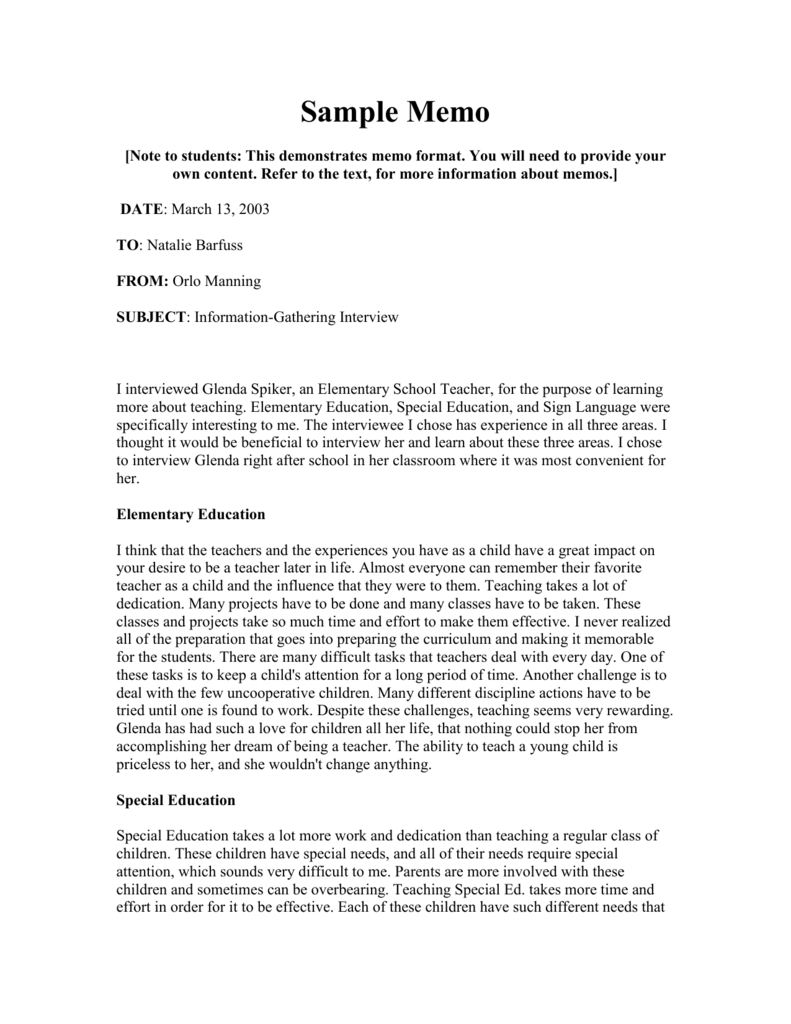 Sample Memo

[Note to students: This demonstrates memo format. You will need to provide your own content. Refer to the text, for more information about memos.]

DATE: March 13, 2003

TO: Natalie Barfuss

FROM: Orlo Manning

SUBJECT: Information-Gathering Interview

I interviewed Glenda Spiker, an Elementary School Teacher, for the purpose of learning more about teaching. Elementary Education, Special Education, and Sign Language were specifically interesting to me. The interviewee I chose has experience in all three areas. I thought it would be beneficial to interview her and learn about these three areas. I chose to interview Glenda right after school in her classroom where it was most convenient for her.

Elementary Education

I think that the teachers and the experiences you have as a child have a great impact on your desire to be a teacher later in life. Almost everyone can remember their favorite teacher as a child and the influence that they were to them. Teaching takes a lot of dedication. Many projects have to be done and many classes have to be taken. These classes and projects take so much time and effort to make them effective. I never realized all of the preparation that goes into preparing the curriculum and making it memorable for the students. There are many difficult tasks that teachers deal with every day. One of these tasks is to keep a child's attention for a long period of time. Another challenge is to deal with the few uncooperative children. Many different discipline actions have to be tried until one is found to work. Despite these challenges, teaching seems very rewarding. Glenda has had such a love for children all her life, that nothing could stop her from accomplishing her dream of being a teacher. The ability to teach a young child is priceless to her, and she wouldn't change anything.

Special Education

Special Education takes a lot more work and dedication than teaching a regular class of children. These children have special needs, and all of their needs require special attention, which sounds very difficult to me. Parents are more involved with these children and sometimes can be overbearing. Teaching Special Ed. takes more time and effort in order for it to be effective. Each of these children have such different needs that